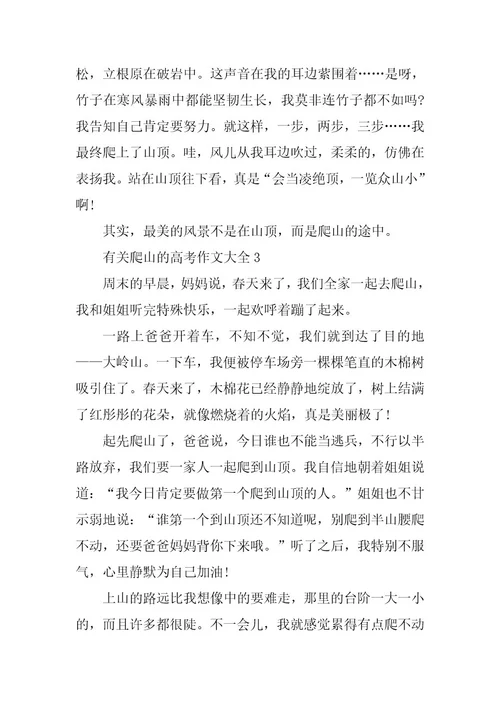 松，立根原在破岩中。这声音在我的耳边萦围着……是呀，竹子在寒风暴雨中都能坚韧生长，我莫非连竹子都不如吗？我告知自己肯定要努力。就这样，一步，两步，三步……我最终爬上了山顶。哇，风儿从我耳边吹过，柔柔的，仿佛在表扬我。站在山顶往下看，真是“会当凌绝顶，一览众山小”啊！

其实，最美的风景不是在山顶，而是爬山的途中。

有关爬山的高考作文大全 3

周末的早晨，妈妈说，春天来了，我们全家一起去爬山，我和姐姐听完特殊快乐，一起欢呼着蹦了起来。

一路上爸爸开着车，不知不觉，我们就到达了目的地——大岭山。一下车，我便被停车场旁一棵棵笔直的木棉树吸引住了。春天来了，木棉花已经静静地绽放了，树上结满了红彤彤的花朵，就像燃烧着的火焰，真是美丽极了！

起先爬山了，爸爸说，今日谁也不能当逃兵，不行以半路放弃，我们要一家人一起爬到山顶。我自信地朝着姐姐说道：“我今日肯定要做第一个爬到山顶的人。”姐姐也不甘示弱地说：“谁第一个到山顶还不知道呢，别爬到半山腰爬不动，还要爸爸妈妈背你下来哦。”听了之后，我特别不服气，心里静默为自己加油！

上山的路远比我想像中的要难走，那里的台阶一大一小的，而且许多都很陡。不一会儿，我就感觉累得有点爬不动